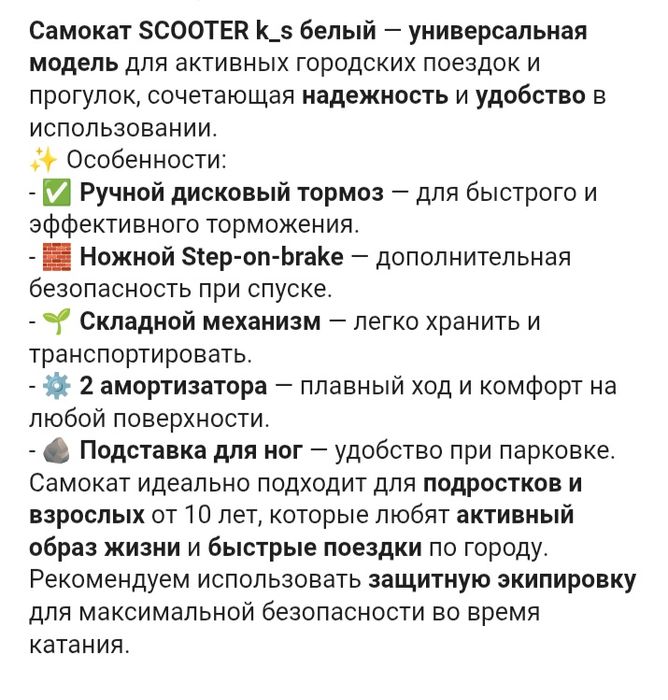 Самокат SCOOTER k_s белый — универсальная модель для активных городских поездок и прогулок, сочетающая надежность и удобство в использовании.
✨ Особенности:
- ✅ Ручной дисковый тормоз — для быстрого и эффективного торможения.
- 🧱 Ножной Step-on-brake — дополнительная безопасность при спуске.
- 🌱 Складной механизм — легко хранить и транспортировать.
- ⚙️ 2 амортизатора — плавный ход и комфорт на любой поверхности.
- 🪨 Подставка для ног — удобство при парковке.
Самокат идеально подходит для подростков и взрослых от 10 лет, которые любят активный образ жизни и быстрые поездки по городу.
Рекомендуем использовать защитную экипировку для максимальной безопасности во время катания.